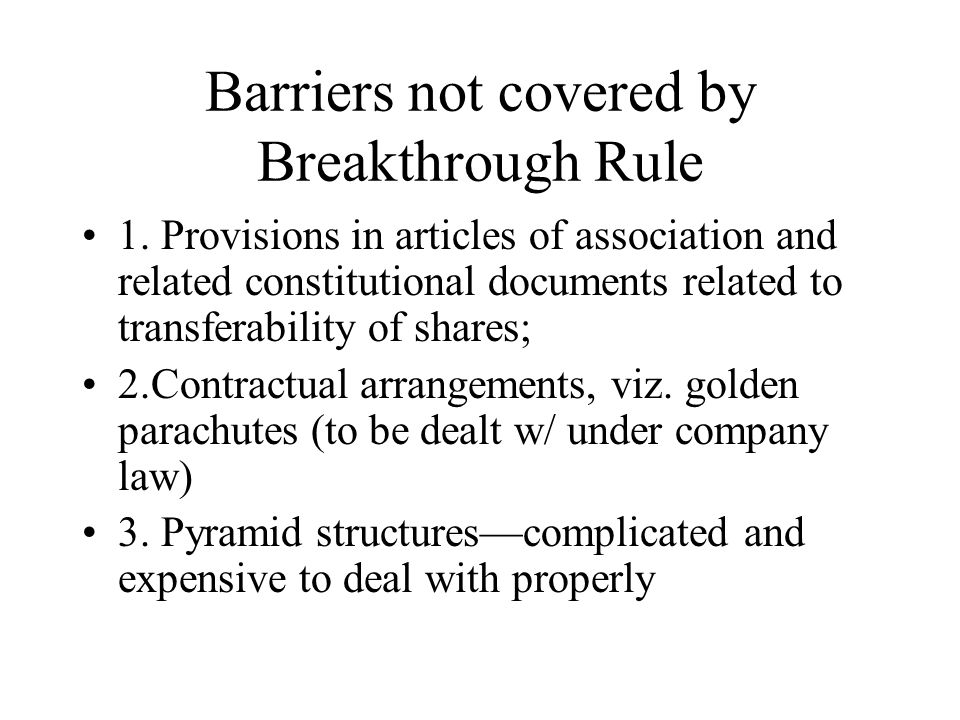 Barriers not covered by Breakthrough Rule

• 1. Provisions in articles of association and related constitutional documents related to transferability of shares;

• 2.Contractual arrangements, viz. golden parachutes (to be dealt w/ under company law)

• 3. Pyramid structures—complicated and expensive to deal with properly